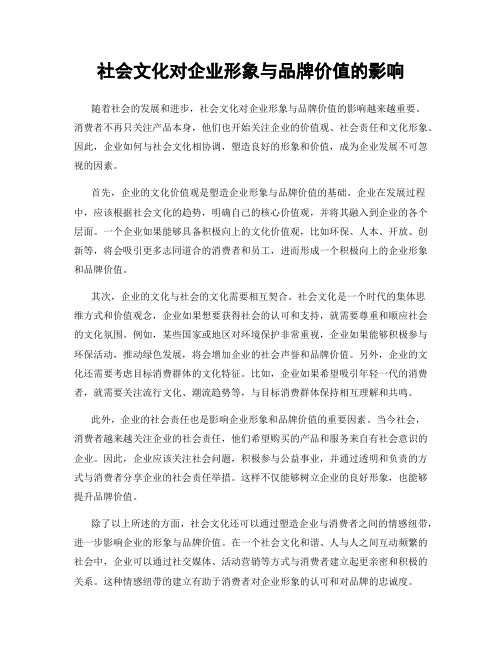 社会文化对企业形象与品牌价值的影响

随着社会的发展和进步，社会文化对企业形象与品牌价值的影响越来越重要。消费者不再只关注产品本身，他们也开始关注企业的价值观、社会责任和文化形象。因此，企业如何与社会文化相协调，塑造良好的形象和价值，成为企业发展不可忽视的因素。

首先，企业的文化价值观是塑造企业形象与品牌价值的基础。企业在发展过程中，应该根据社会文化的趋势，明确自己的核心价值观，并将其融入到企业的各个层面。一个企业如果能够具备积极向上的文化价值观，比如环保、人本、开放、创新等，将会吸引更多志同道合的消费者和员工，进而形成一个积极向上的企业形象和品牌价值。

其次，企业的文化与社会的文化需要相互契合。社会文化是一个时代的集体思维方式和价值观念，企业如果想要获得社会的认可和支持，就需要尊重和顺应社会的文化氛围。例如，某些国家或地区对环境保护非常重视，企业如果能够积极参与环保活动，推动绿色发展，将会增加企业的社会声誉和品牌价值。另外，企业的文化还需要考虑目标消费群体的文化特征。比如，企业如果希望吸引年轻一代的消费者，就需要关注流行文化、潮流趋势等，与目标消费群体保持相互理解和共鸣。

此外，企业的社会责任也是影响企业形象和品牌价值的重要因素。当今社会，消费者越来越关注企业的社会责任，他们希望购买的产品和服务来自有社会意识的企业。因此，企业应该关注社会问题，积极参与公益事业，并通过透明和负责的方式与消费者分享企业的社会责任举措。这样不仅能够树立企业的良好形象，也能够提升品牌价值。

除了以上所述的方面，社会文化还可以通过塑造企业与消费者之间的情感纽带，进一步影响企业的形象与品牌价值。在一个社会文化和谐、人与人之间互动频繁的社会中，企业可以通过社交媒体、活动营销等方式与消费者建立起更亲密和积极的关系。这种情感纽带的建立有助于消费者对企业形象的认可和对品牌的忠诚度。